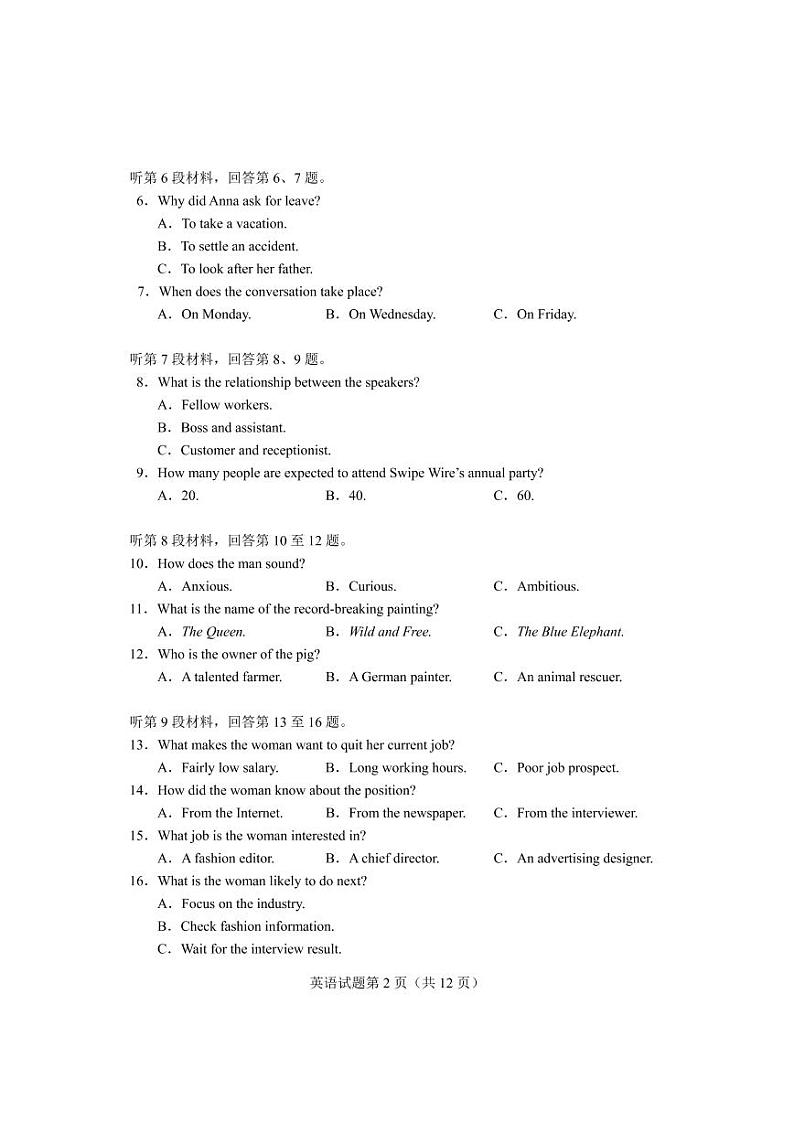 听第 6 段材料，回答第 6、7 题。
6．Why did Anna ask for leave?
A．To take a vacation.
B．To settle an accident.
C．To look after her father.
7．When does the conversation take place?
A．On Monday.
B．On Wednesday.
C．On Friday.

听第 7 段材料，回答第 8、9 题。
8．What is the relationship between the speakers?
A．Fellow workers.
B．Boss and assistant.
C．Customer and receptionist.
9．How many people are expected to attend Swipe Wire's annual party?
A．20.
B．40.
C．60.

听第 8 段材料，回答第 10 至 12 题。
10．How does the man sound?
A．Anxious.
B．Curious.
C．Ambitious.
11．What is the name of the record-breaking painting?
A．The Queen.
B．Wild and Free.
C．The Blue Elephant.
12．Who is the owner of the pig?
A．A talented farmer.
B．A German painter.
C．An animal rescuer.

听第 9 段材料，回答第 13 至 16 题。
13．What makes the woman want to quit her current job?
A．Fairly low salary.
B．Long working hours.
C．Poor job prospect.
14．How did the woman know about the position?
A．From the Internet.
B．From the newspaper.
C．From the interviewer.
15．What job is the woman interested in?
A．A fashion editor.
B．A chief director.
C．An advertising designer.
16．What is the woman likely to do next?
A．Focus on the industry.
B．Check fashion information.
C．Wait for the interview result.

英语试题第 2 页（共 12 页）